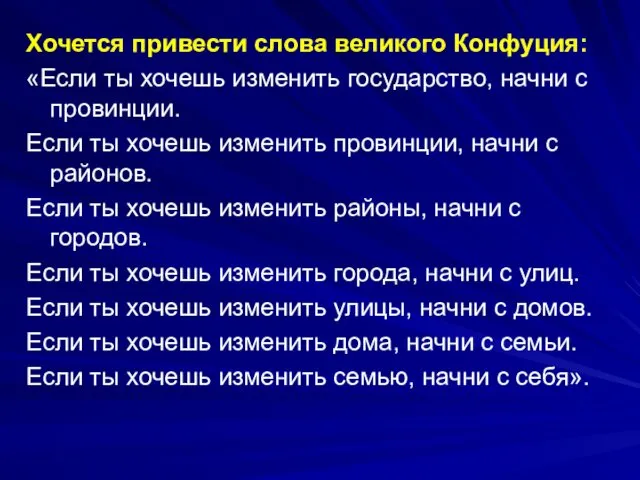 Хочется привести слова великого Конфуция:

«Если ты хочешь изменить государство, начни с провинции.

Если ты хочешь изменить провинции, начни с районов.

Если ты хочешь изменить районы, начни с городов.

Если ты хочешь изменить города, начни с улиц.

Если ты хочешь изменить улицы, начни с домов.

Если ты хочешь изменить дома, начни с семьи.

Если ты хочешь изменить семью, начни с себя».